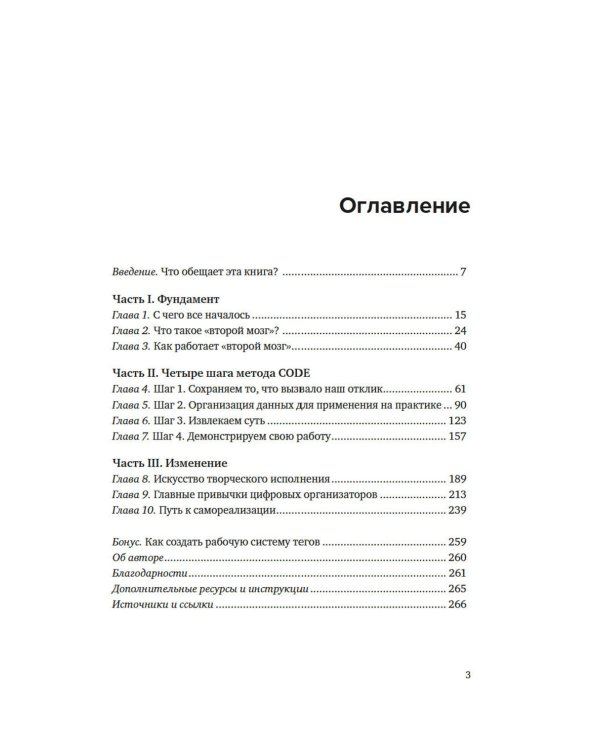 Оглавление

Введение. Что обещает эта книга? 7

Часть I. Фундамент
Глава 1. С чего все началось 15
Глава 2. Что такое «второй мозг»? 24
Глава 3. Как работает «второй мозг» 40

Часть II. Четыре шага метода CODE
Глава 4. Шаг 1. Сохраняем то, что вызвало наш отклик 61
Глава 5. Шаг 2. Организация данных для применения на практике 90
Глава 6. Шаг 3. Извлекаем суть 123
Глава 7. Шаг 4. Демонстрируем свою работу 157

Часть III. Изменение
Глава 8. Искусство творческого исполнения 189
Глава 9. Главные привычки цифровых организаторов 213
Глава 10. Путь к самореализации 239

Бонус. Как создать рабочую систему тегов 259
Об авторе 260
Благодарности 261
Дополнительные ресурсы и инструкции 265
Источники и ссылки 266

3